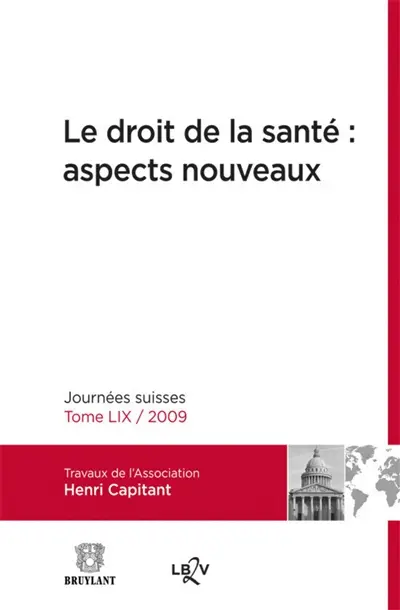 Le droit de la santé : aspects nouveaux

Journées suisses
Tome LIX / 2009

Travaux de l'Association
Henri Capitant

BRUYLANT

LB2V